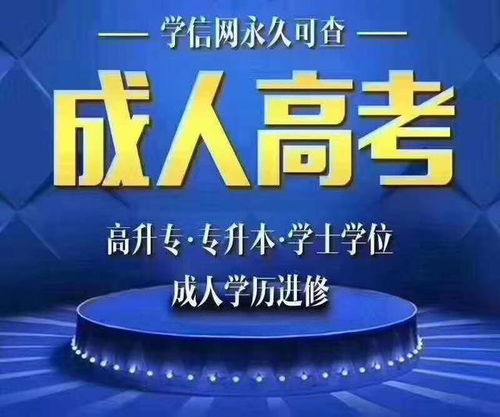 — 学信网永久可查 —

成人高考

高升专·专升本·学士学位

成人学历进修